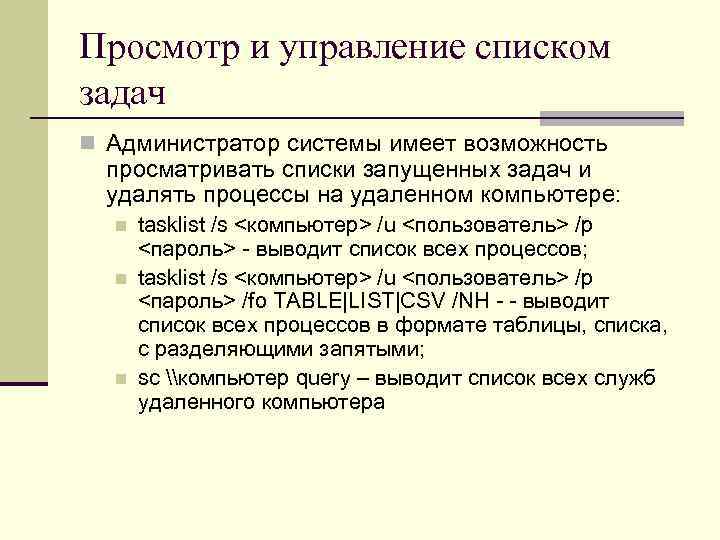 Просмотр и управление списком задач

Администратор системы имеет возможность просматривать списки запущенных задач и удалять процессы на удаленном компьютере:

tasklist /s <компьютер> /u <пользователь> /p <пароль> - выводит список всех процессов;

tasklist /s <компьютер> /u <пользователь> /p <пароль> /fo TABLE|LIST|CSV /NH - - выводит список всех процессов в формате таблицы, списка, с разделяющими запятыми;

sc \\компьютер query – выводит список всех служб удаленного компьютера